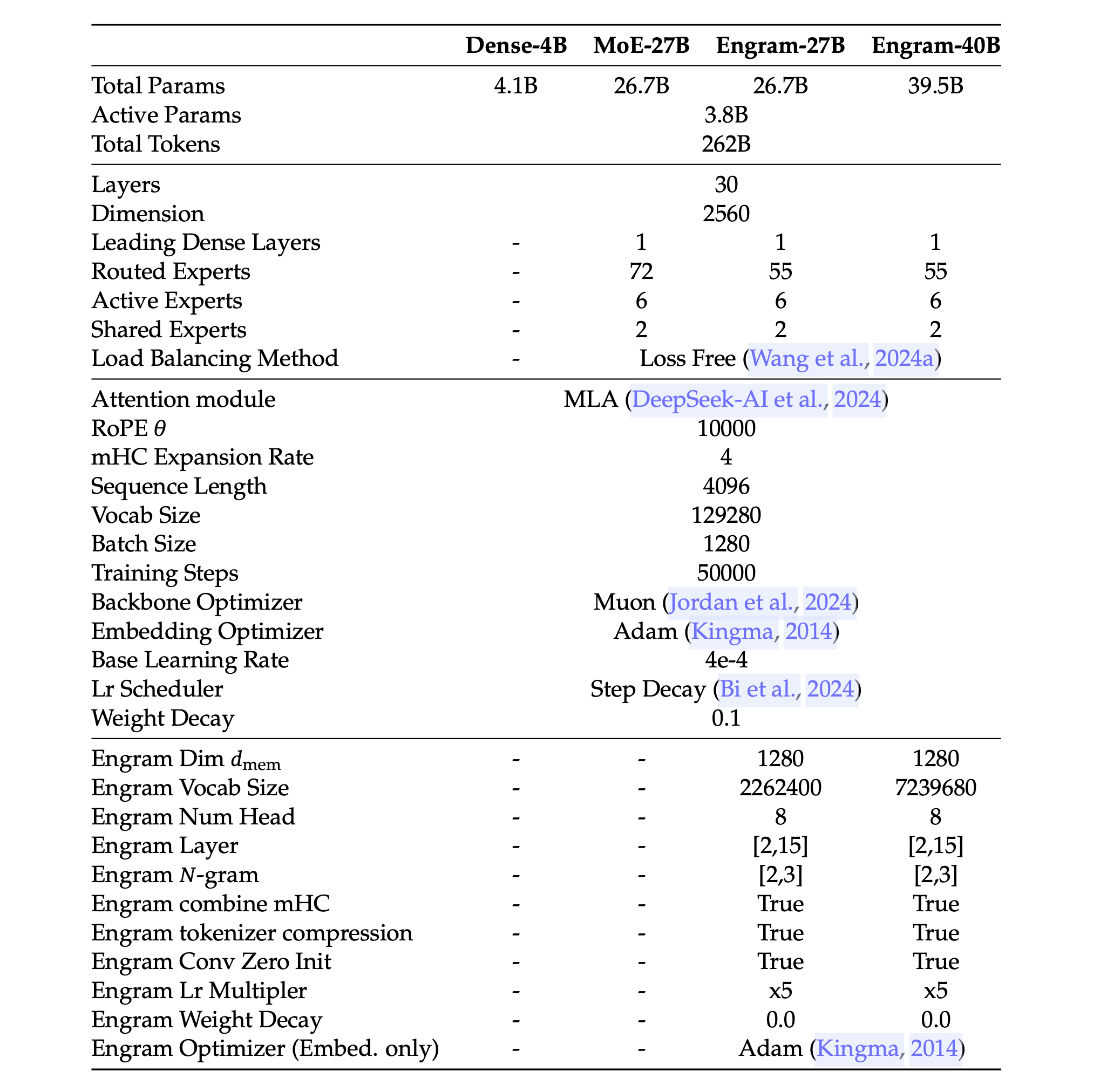 | | Dense-4B | MoE-27B | Engram-27B | Engram-40B |
|---|---|---|---|---|
| Total Params | 4.1B | 26.7B | 26.7B | 39.5B |
| Active Params | 3.8B | | | |
| Total Tokens | 262B | | | |
| Layers | 30 | | | |
| Dimension | 2560 | | | |
| Leading Dense Layers | - | 1 | 1 | 1 |
| Routed Experts | - | 72 | 55 | 55 |
| Active Experts | - | 6 | 6 | 6 |
| Shared Experts | - | 2 | 2 | 2 |
| Load Balancing Method | - | Loss Free (Wang et al., 2024a) | | |
| Attention module | MLA (DeepSeek-AI et al., 2024) | | | |
| RoPE $\theta$ | 10000 | | | |
| mHC Expansion Rate | 4 | | | |
| Sequence Length | 4096 | | | |
| Vocab Size | 129280 | | | |
| Batch Size | 1280 | | | |
| Training Steps | 50000 | | | |
| Backbone Optimizer | Muon (Jordan et al., 2024) | | | |
| Embedding Optimizer | Adam (Kingma, 2014) | | | |
| Base Learning Rate | 4e-4 | | | |
| Lr Scheduler | Step Decay (Bi et al., 2024) | | | |
| Weight Decay | 0.1 | | | |
| Engram Dim $d_{\text{mem}}$ | - | - | 1280 | 1280 |
| Engram Vocab Size | - | - | 2262400 | 7239680 |
| Engram Num Head | - | - | 8 | 8 |
| Engram Layer | - | - | [2,15] | [2,15] |
| Engram $N$-gram | - | - | [2,3] | [2,3] |
| Engram combine mHC | - | - | True | True |
| Engram tokenizer compression | - | - | True | True |
| Engram Conv Zero Init | - | - | True | True |
| Engram Lr Multipler | - | - | x5 | x5 |
| Engram Weight Decay | - | - | 0.0 | 0.0 |
| Engram Optimizer (Embed. only) | - | - | Adam (Kingma, 2014) | |